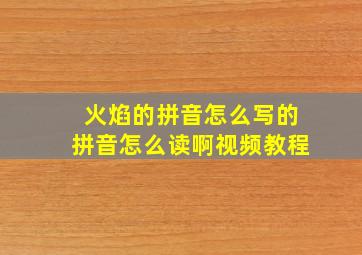 火焰的拼音怎么写的
拼音怎么读啊视频教程